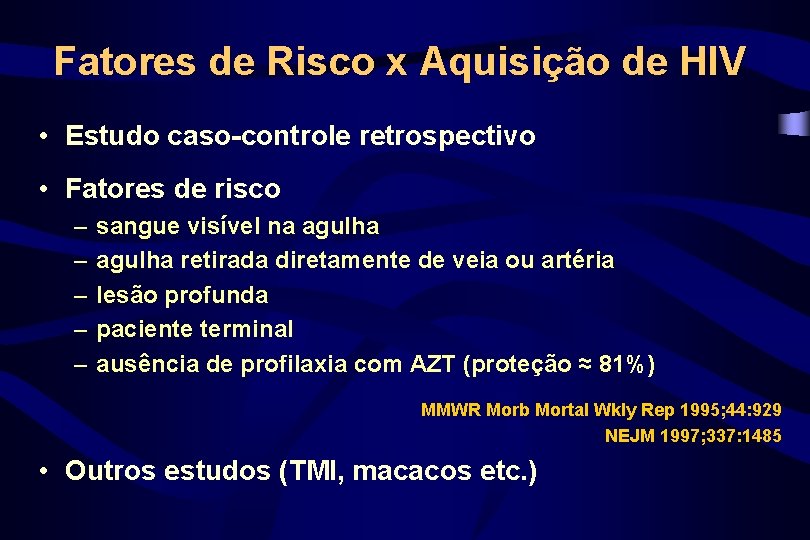 Fatores de Risco x Aquisição de HIV

• Estudo caso-controle retrospectivo

• Fatores de risco
– sangue visível na agulha
– agulha retirada diretamente de veia ou artéria
– lesão profunda
– paciente terminal
– ausência de profilaxia com AZT (proteção ≈ 81%)

MMWR Morb Mortal Wkly Rep 1995;44:929
NEJM 1997;337:1485

• Outros estudos (TMI, macacos etc.)